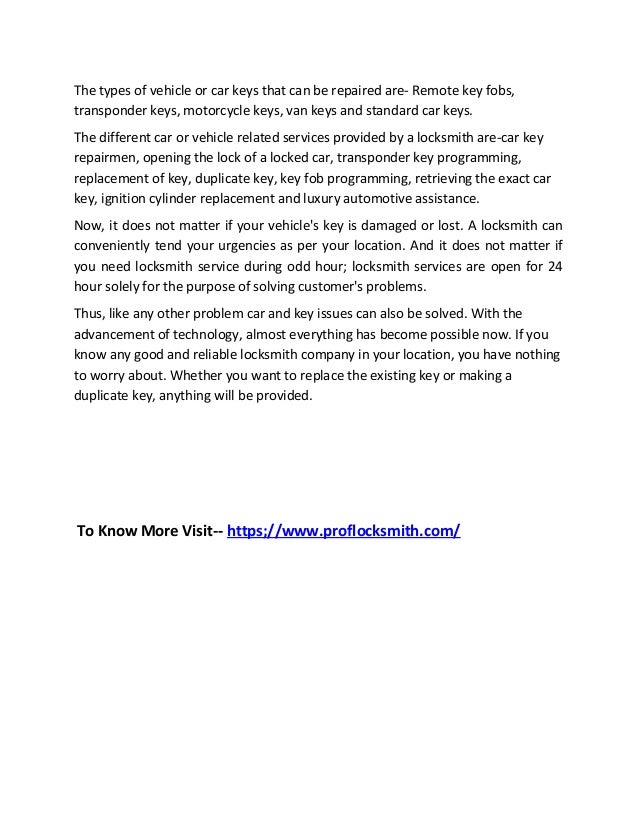 The types of vehicle or car keys that can be repaired are- Remote key fobs, transponder keys, motorcycle keys, van keys and standard car keys.

The different car or vehicle related services provided by a locksmith are-car key repairmen, opening the lock of a locked car, transponder key programming, replacement of key, duplicate key, key fob programming, retrieving the exact car key, ignition cylinder replacement and luxury automotive assistance.

Now, it does not matter if your vehicle's key is damaged or lost. A locksmith can conveniently tend your urgencies as per your location. And it does not matter if you need locksmith service during odd hour; locksmith services are open for 24 hour solely for the purpose of solving customer's problems.

Thus, like any other problem car and key issues can also be solved. With the advancement of technology, almost everything has become possible now. If you know any good and reliable locksmith company in your location, you have nothing to worry about. Whether you want to replace the existing key or making a duplicate key, anything will be provided.

To Know More Visit-- https;//www.proflocksmith.com/